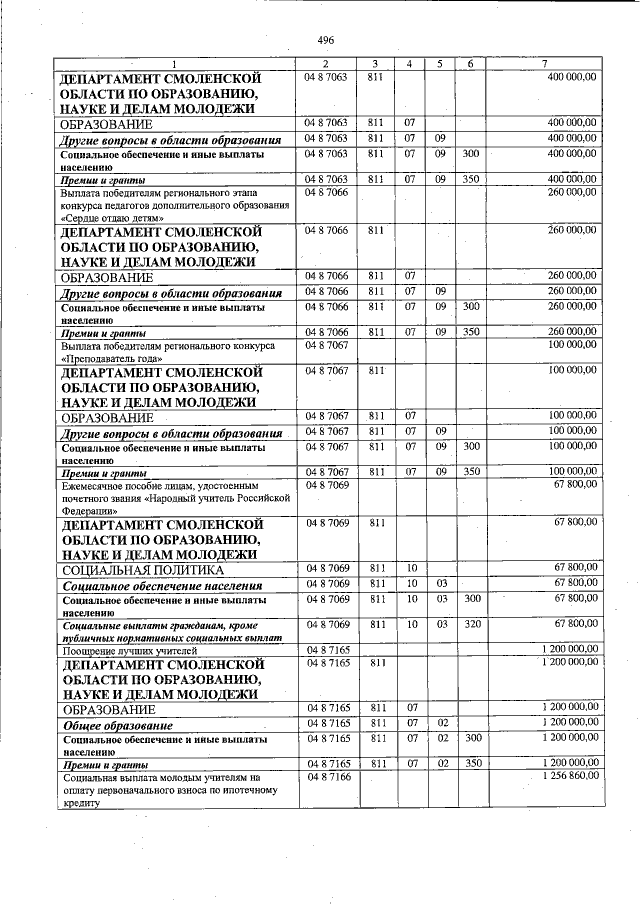 496

| 1 | 2 | 3 | 4 | 5 | 6 | 7 |
|---|---|---|---|---|---|---|
| ДЕПАРТАМЕНТ СМОЛЕНСКОЙ ОБЛАСТИ ПО ОБРАЗОВАНИЮ, НАУКЕ И ДЕЛАМ МОЛОДЕЖИ | 04 8 7063 | 811 | | | | 400 000,00 |
| ОБРАЗОВАНИЕ | 04 8 7063 | 811 | 07 | | | 400 000,00 |
| Другие вопросы в области образования | 04 8 7063 | 811 | 07 | 09 | | 400 000,00 |
| Социальное обеспечение и иные выплаты населению | 04 8 7063 | 811 | 07 | 09 | 300 | 400 000,00 |
| Премии и гранты | 04 8 7063 | 811 | 07 | 09 | 350 | 400 000,00 |
| Выплата победителям регионального этапа конкурса педагогов дополнительного образования «Сердце отдаю детям» | 04 8 7066 | | | | | 260 000,00 |
| ДЕПАРТАМЕНТ СМОЛЕНСКОЙ ОБЛАСТИ ПО ОБРАЗОВАНИЮ, НАУКЕ И ДЕЛАМ МОЛОДЕЖИ | 04 8 7066 | 811 | | | | 260 000,00 |
| ОБРАЗОВАНИЕ | 04 8 7066 | 811 | 07 | | | 260 000,00 |
| Другие вопросы в области образования | 04 8 7066 | 811 | 07 | 09 | | 260 000,00 |
| Социальное обеспечение и иные выплаты населению | 04 8 7066 | 811 | 07 | 09 | 300 | 260 000,00 |
| Премии и гранты | 04 8 7066 | 811 | 07 | 09 | 350 | 260 000,00 |
| Выплата победителям регионального конкурса «Преподаватель года» | 04 8 7067 | | | | | 100 000,00 |
| ДЕПАРТАМЕНТ СМОЛЕНСКОЙ ОБЛАСТИ ПО ОБРАЗОВАНИЮ, НАУКЕ И ДЕЛАМ МОЛОДЕЖИ | 04 8 7067 | 811 | | | | 100 000,00 |
| ОБРАЗОВАНИЕ | 04 8 7067 | 811 | 07 | | | 100 000,00 |
| Другие вопросы в области образования | 04 8 7067 | 811 | 07 | 09 | | 100 000,00 |
| Социальное обеспечение и иные выплаты населению | 04 8 7067 | 811 | 07 | 09 | 300 | 100 000,00 |
| Премии и гранты | 04 8 7067 | 811 | 07 | 09 | 350 | 100 000,00 |
| Ежемесячное пособие лицам, удостоенным почетного звания «Народный учитель Российской Федерации» | 04 8 7069 | | | | | 67 800,00 |
| ДЕПАРТАМЕНТ СМОЛЕНСКОЙ ОБЛАСТИ ПО ОБРАЗОВАНИЮ, НАУКЕ И ДЕЛАМ МОЛОДЕЖИ | 04 8 7069 | 811 | | | | 67 800,00 |
| СОЦИАЛЬНАЯ ПОЛИТИКА | 04 8 7069 | 811 | 10 | | | 67 800,00 |
| Социальное обеспечение населения | 04 8 7069 | 811 | 10 | 03 | | 67 800,00 |
| Социальное обеспечение и иные выплаты населению | 04 8 7069 | 811 | 10 | 03 | 300 | 67 800,00 |
| Социальные выплаты гражданам, кроме публичных нормативных социальных выплат | 04 8 7069 | 811 | 10 | 03 | 320 | 67 800,00 |
| Поощрение лучших учителей | 04 8 7165 | | | | | 1 200 000,00 |
| ДЕПАРТАМЕНТ СМОЛЕНСКОЙ ОБЛАСТИ ПО ОБРАЗОВАНИЮ, НАУКЕ И ДЕЛАМ МОЛОДЕЖИ | 04 8 7165 | 811 | | | | 1 200 000,00 |
| ОБРАЗОВАНИЕ | 04 8 7165 | 811 | 07 | | | 1 200 000,00 |
| Общее образование | 04 8 7165 | 811 | 07 | 02 | | 1 200 000,00 |
| Социальное обеспечение и иные выплаты населению | 04 8 7165 | 811 | 07 | 02 | 300 | 1 200 000,00 |
| Премии и гранты | 04 8 7165 | 811 | 07 | 02 | 350 | 1 200 000,00 |
| Социальная выплата молодым учителям на оплату первоначального взноса по ипотечному кредиту | 04 8 7166 | | | | | 1 256 860,00 |